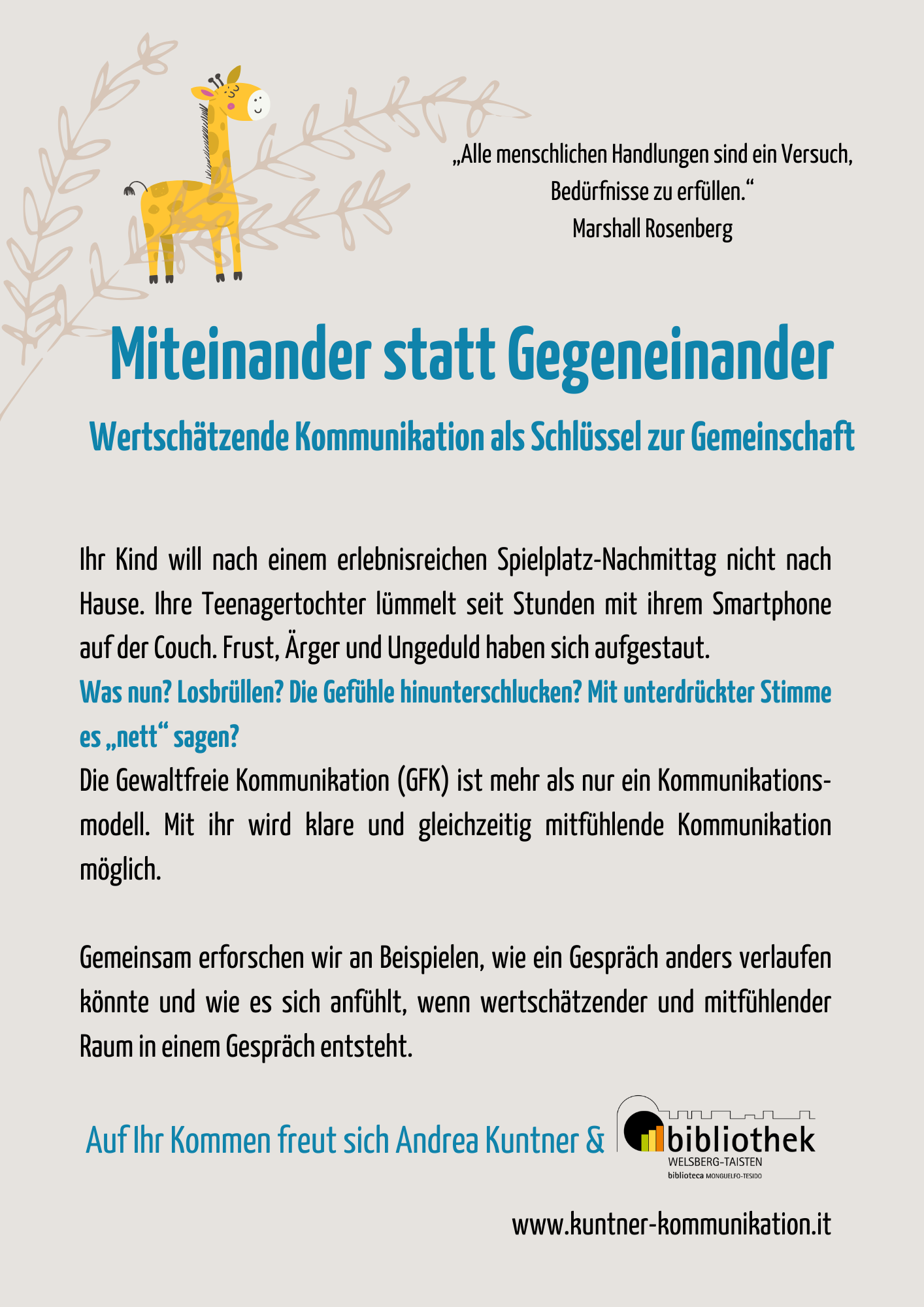 „Alle menschlichen Handlungen sind ein Versuch, Bedürfnisse zu erfüllen.“
Marshall Rosenberg

Miteinander statt Gegeneinander

Wertschätzende Kommunikation als Schlüssel zur Gemeinschaft

Ihr Kind will nach einem erlebnisreichen Spielplatz-Nachmittag nicht nach Hause. Ihre Teenagertochter lümmelt seit Stunden mit ihrem Smartphone auf der Couch. Frust, Ärger und Ungeduld haben sich aufgestaut.
Was nun? Losbrüllen? Die Gefühle hinunterschlucken? Mit unterdrückter Stimme es „nett“ sagen?
Die Gewaltfreie Kommunikation (GFK) ist mehr als nur ein Kommunikationsmodell. Mit ihr wird klare und gleichzeitig mitfühlende Kommunikation möglich.

Gemeinsam erforschen wir an Beispielen, wie ein Gespräch anders verlaufen könnte und wie es sich anfühlt, wenn wertschätzender und mitfühlender Raum in einem Gespräch entsteht.

Auf Ihr Kommen freut sich Andrea Kuntner &

bibliothek
WELSBERG-TAISTEN
biblioteca MONGUELFO-TESIDO

www.kuntner-kommunikation.it